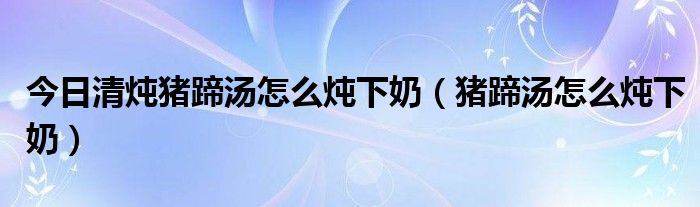 今日清炖猪蹄汤怎么炖下奶（猪蹄汤怎么炖下奶）